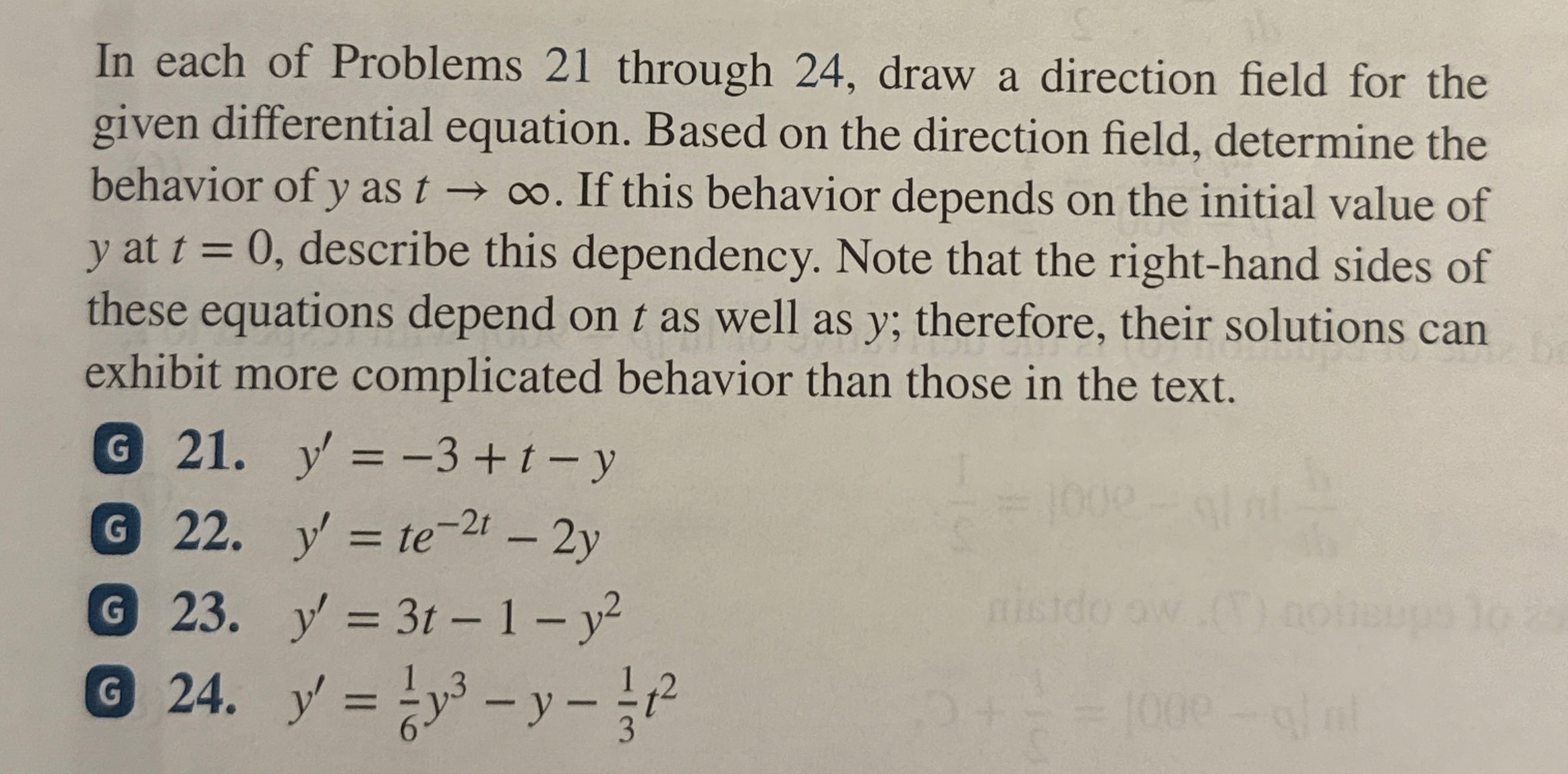 In each of Problems 21 through 24, draw a direction field for the given differential equation. Based on the direction field, determine the behavior of $y$ as $t \to \infty$. If this behavior depends on the initial value of $y$ at $t = 0$, describe this dependency. Note that the right-hand sides of these equations depend on $t$ as well as $y$; therefore, their solutions can exhibit more complicated behavior than those in the text.

G 21. $y' = -3 + t - y$

G 22. $y' = te^{-2t} - 2y$

G 23. $y' = 3t - 1 - y^2$

G 24. $y' = \frac{1}{6}y^3 - y - \frac{1}{3}t^2$